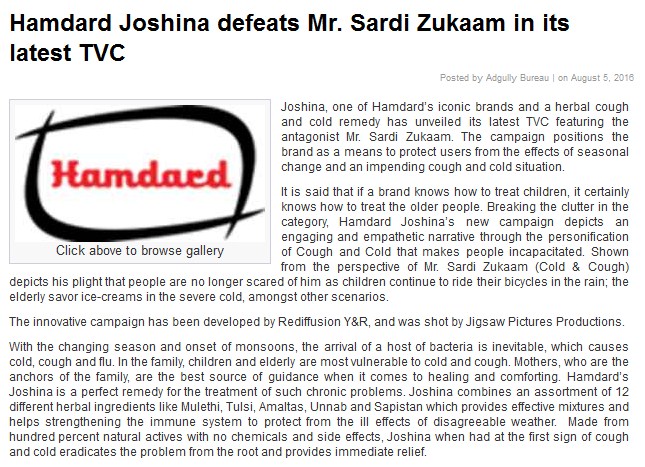 Hamdard Joshina defeats Mr. Sardi Zukaam in its latest TVC

Posted by Adgully Bureau | on August 5, 2016

Hamdard

Click above to browse gallery

Joshina, one of Hamdard's iconic brands and a herbal cough and cold remedy has unveiled its latest TVC featuring the antagonist Mr. Sardi Zukaam. The campaign positions the brand as a means to protect users from the effects of seasonal change and an impending cough and cold situation.

It is said that if a brand knows how to treat children, it certainly knows how to treat the older people. Breaking the clutter in the category, Hamdard Joshina's new campaign depicts an engaging and empathetic narrative through the personification of Cough and Cold that makes people incapacitated. Shown from the perspective of Mr. Sardi Zukaam (Cold & Cough) depicts his plight that people are no longer scared of him as children continue to ride their bicycles in the rain; the elderly savor ice-creams in the severe cold, amongst other scenarios.

The innovative campaign has been developed by Rediffusion Y&R, and was shot by Jigsaw Pictures Productions.

With the changing season and onset of monsoons, the arrival of a host of bacteria is inevitable, which causes cold, cough and flu. In the family, children and elderly are most vulnerable to cold and cough. Mothers, who are the anchors of the family, are the best source of guidance when it comes to healing and comforting. Hamdard's Joshina is a perfect remedy for the treatment of such chronic problems. Joshina combines an assortment of 12 different herbal ingredients like Mulethi, Tulsi, Amaltas, Unnab and Sapistan which provides effective mixtures and helps strengthening the immune system to protect from the ill effects of disagreeable weather. Made from hundred percent natural actives with no chemicals and side effects, Joshina when had at the first sign of cough and cold eradicates the problem from the root and provides immediate relief.